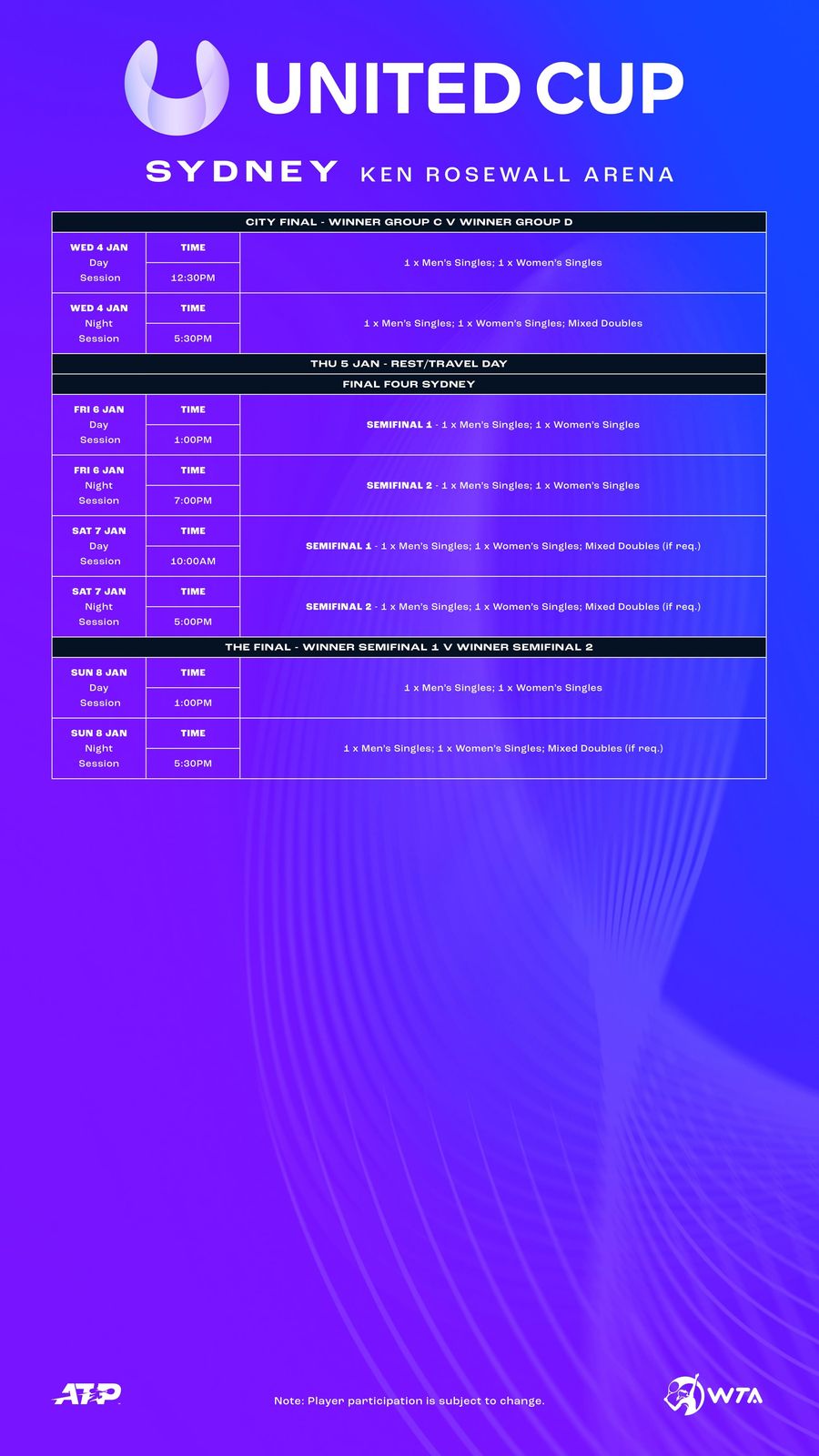 UNITED CUP

SYDNEY KEN ROSEWALL ARENA

| CITY FINAL - WINNER GROUP C V WINNER GROUP D | | |
|---|---|---|
| WED 4 JAN Day Session | TIME 12:30PM | 1 x Men's Singles; 1 x Women's Singles |
| WED 4 JAN Night Session | TIME 5:30PM | 1 x Men's Singles; 1 x Women's Singles; Mixed Doubles |
| THU 5 JAN - REST/TRAVEL DAY | | |
| FINAL FOUR SYDNEY | | |
| FRI 6 JAN Day Session | TIME 1:00PM | SEMIFINAL 1 - 1 x Men's Singles; 1 x Women's Singles |
| FRI 6 JAN Night Session | TIME 7:00PM | SEMIFINAL 2 - 1 x Men's Singles; 1 x Women's Singles |
| SAT 7 JAN Day Session | TIME 10:00AM | SEMIFINAL 1 - 1 x Men's Singles; 1 x Women's Singles; Mixed Doubles (if req.) |
| SAT 7 JAN Night Session | TIME 5:00PM | SEMIFINAL 2 - 1 x Men's Singles; 1 x Women's Singles; Mixed Doubles (if req.) |
| THE FINAL - WINNER SEMIFINAL 1 V WINNER SEMIFINAL 2 | | |
| SUN 8 JAN Day Session | TIME 1:00PM | 1 x Men's Singles; 1 x Women's Singles |
| SUN 8 JAN Night Session | TIME 5:30PM | 1 x Men's Singles; 1 x Women's Singles; Mixed Doubles (if req.) |

ATP

Note: Player participation is subject to change.

WTA